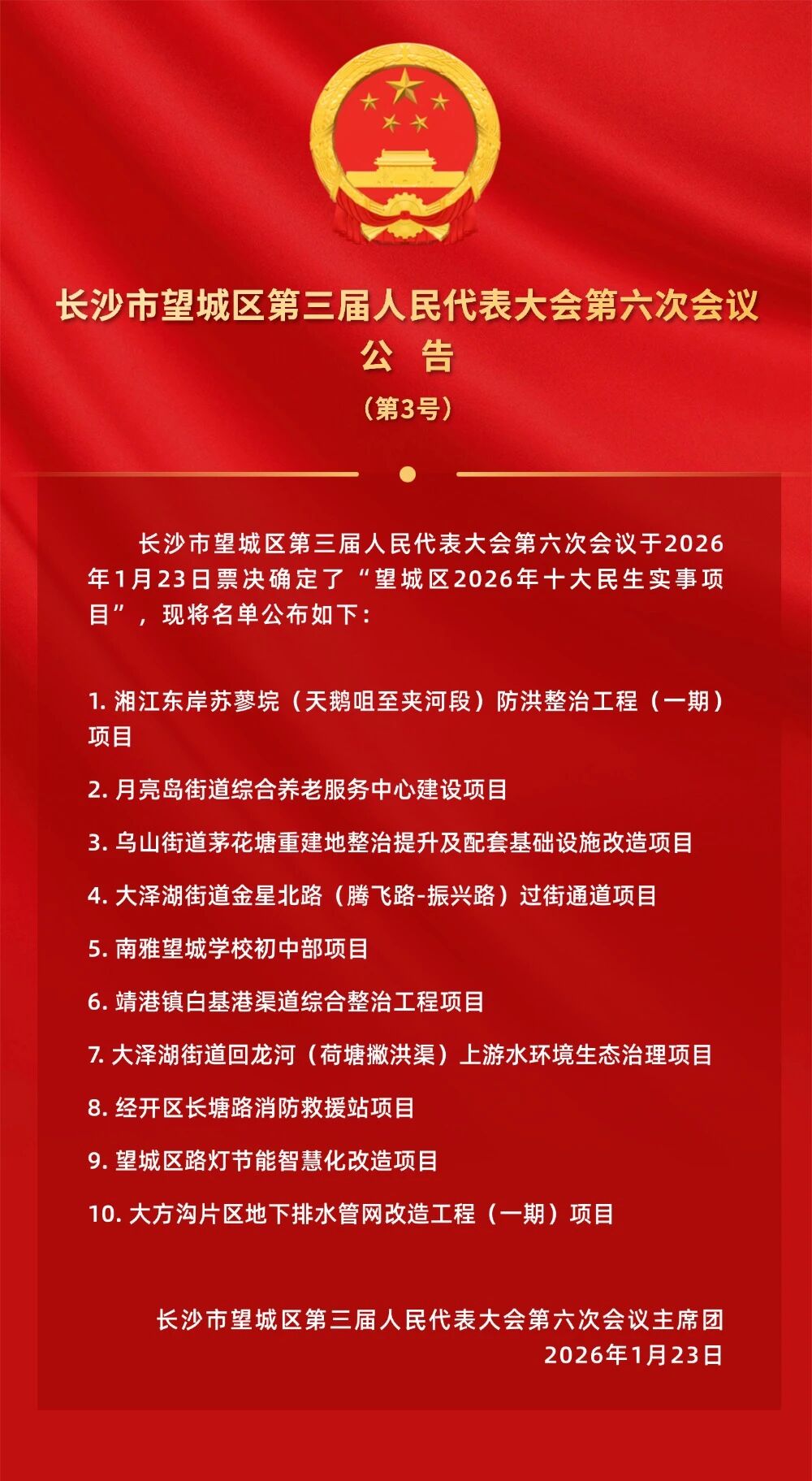 长沙市望城区第三届人民代表大会第六次会议
公 告
（第3号）

长沙市望城区第三届人民代表大会第六次会议于2026年1月23日票决确定了“望城区2026年十大民生实事项目”，现将名单公布如下：

1. 湘江东岸苏蓼垸（天鹅咀至夹河段）防洪整治工程（一期）项目

2. 月亮岛街道综合养老服务中心建设项目

3. 乌山街道茅花塘重建地整治提升及配套基础设施改造项目

4. 大泽湖街道金星北路（腾飞路-振兴路）过街通道项目

5. 南雅望城学校初中部项目

6. 靖港镇白基港渠道综合整治工程项目

7. 大泽湖街道回龙河（荷塘撇洪渠）上游水环境生态治理项目

8. 经开区长塘路消防救援站项目

9. 望城区路灯节能智慧化改造项目

10. 大方沟片区地下排水管网改造工程（一期）项目

长沙市望城区第三届人民代表大会第六次会议主席团
2026年1月23日